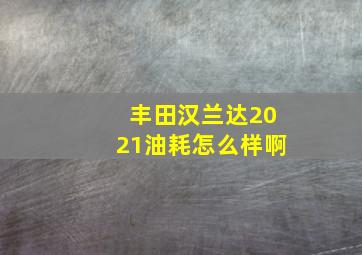 丰田汉兰达2021油耗怎么样啊